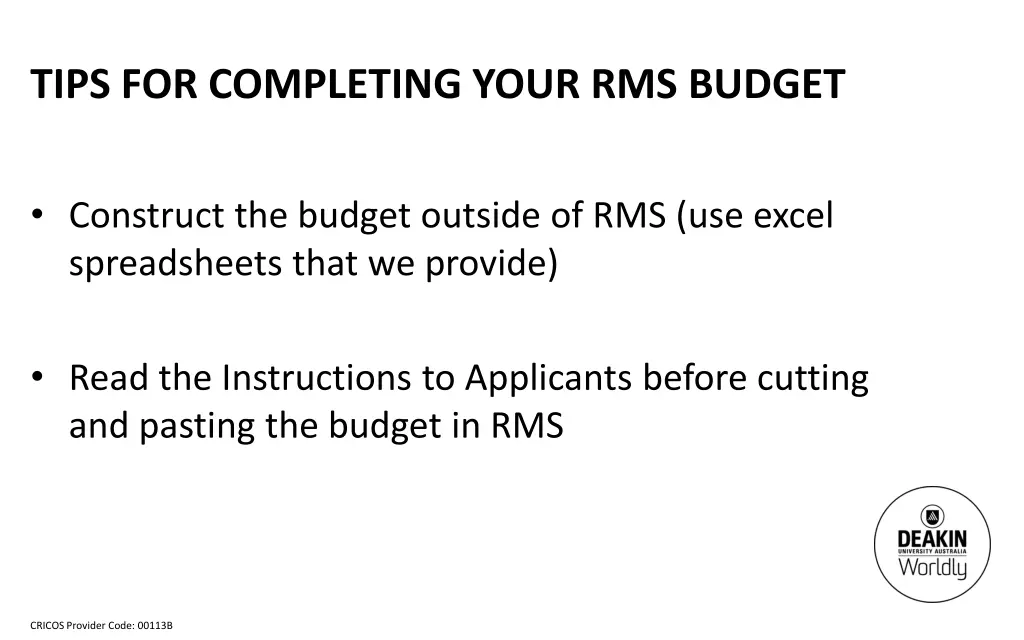 TIPS FOR COMPLETING YOUR RMS BUDGET

• Construct the budget outside of RMS (use excel spreadsheets that we provide)

• Read the Instructions to Applicants before cutting and pasting the budget in RMS

DEAKIN
UNIVERSITY AUSTRALIA
Worldly

CRICOS Provider Code: 00113B